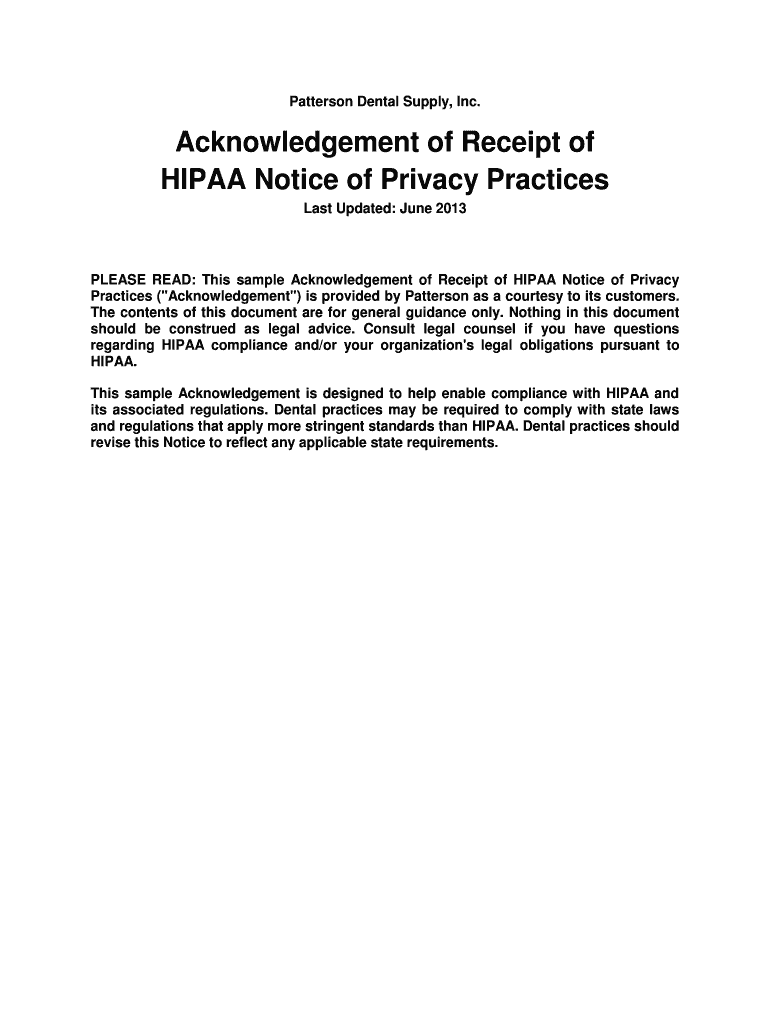 Patterson Dental Supply, Inc.

Acknowledgement of Receipt of HIPAA Notice of Privacy Practices

Last Updated: June 2013

PLEASE READ: This sample Acknowledgement of Receipt of HIPAA Notice of Privacy Practices ("Acknowledgement") is provided by Patterson as a courtesy to its customers. The contents of this document are for general guidance only. Nothing in this document should be construed as legal advice. Consult legal counsel if you have questions regarding HIPAA compliance and/or your organization's legal obligations pursuant to HIPAA.

This sample Acknowledgement is designed to help enable compliance with HIPAA and its associated regulations. Dental practices may be required to comply with state laws and regulations that apply more stringent standards than HIPAA. Dental practices should revise this Notice to reflect any applicable state requirements.